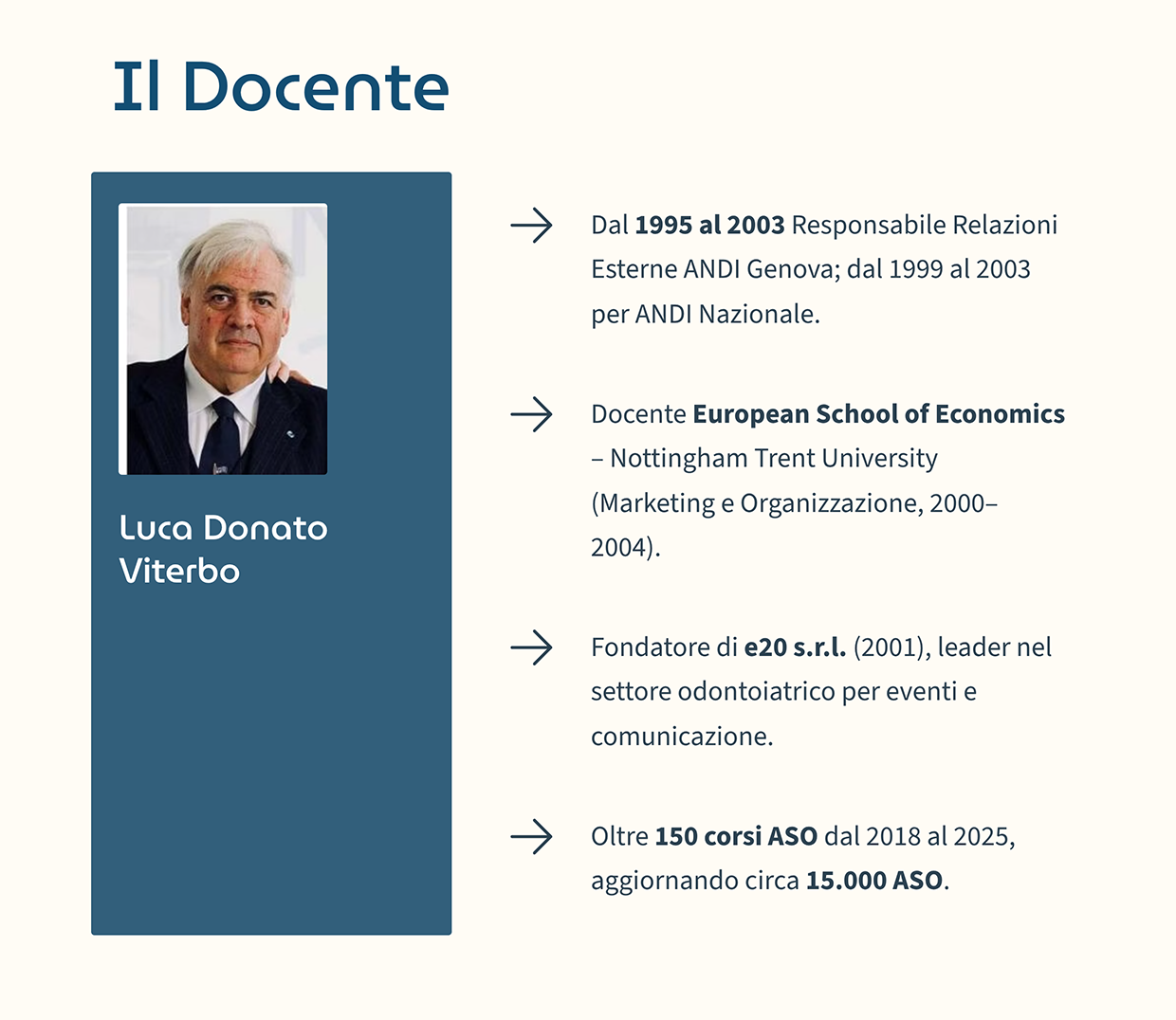 Il Docente

Luca Donato Viterbo

Dal 1995 al 2003 Responsabile Relazioni Esterne ANDI Genova; dal 1999 al 2003 per ANDI Nazionale.

Docente European School of Economics – Nottingham Trent University (Marketing e Organizzazione, 2000–2004).

Fondatore di e20 s.r.l. (2001), leader nel settore odontoiatrico per eventi e comunicazione.

Oltre 150 corsi ASO dal 2018 al 2025, aggiornando circa 15.000 ASO.